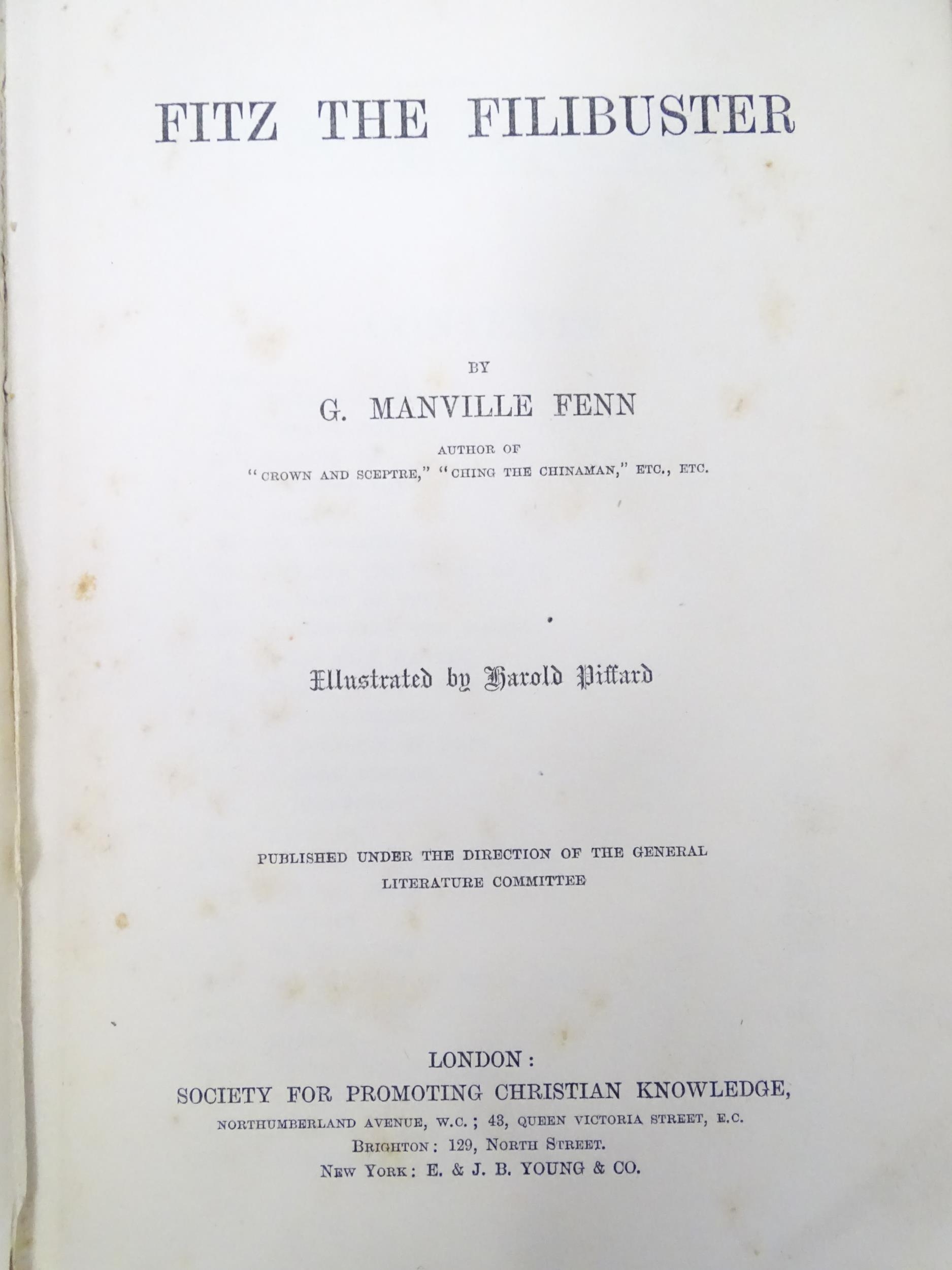 FITZ THE FILIBUSTER

BY

G. MANVILLE FENN

AUTHOR OF

"CROWN AND SCEPTRE," "CHING THE CHINAMAN," ETC., ETC.

Illustrated by Harold Piffard

PUBLISHED UNDER THE DIRECTION OF THE GENERAL LITERATURE COMMITTEE

LONDON:
SOCIETY FOR PROMOTING CHRISTIAN KNOWLEDGE,
NORTHUMBERLAND AVENUE, W.C.; 43, QUEEN VICTORIA STREET, E.C.
BRIGHTON: 129, NORTH STREET.
NEW YORK: E. & J. B. YOUNG & CO.